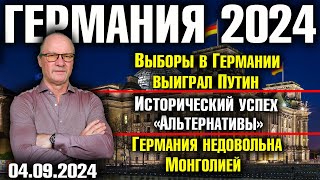 ГЕРМАНИЯ 2024

Выборы в Германии выиграл Путин

Исторический успех «Альтернативы»

Германия недовольна Монголией

04.09.2024